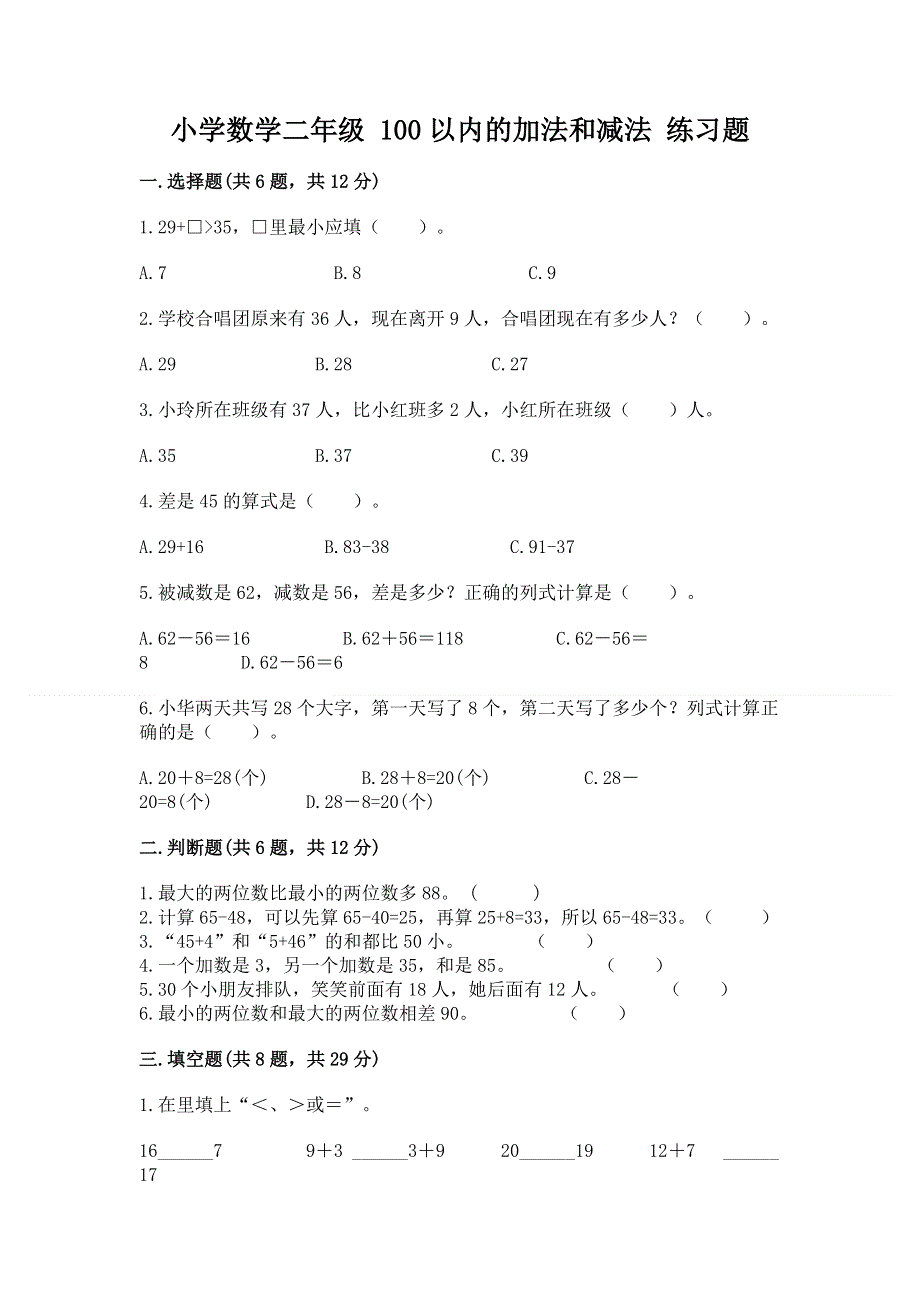 小学数学二年级 100 以内的加法和减法 练习题

一.选择题(共 6 题，共 12 分)

1.29+□>35，□里最小应填（　　）。

A.7　　　　B.8　　　　C.9

2.学校合唱团原来有 36 人，现在离开 9 人，合唱团现在有多少人？（　　）。

A.29　　　　B.28　　　　C.27

3.小玲所在班级有 37 人，比小红班多 2 人，小红所在班级（　　）人。

A.35　　　　B.37　　　　C.39

4.差是 45 的算式是（　　）。

A.29+16　　　　B.83-38　　　　C.91-37

5.被减数是 62，减数是 56，差是多少？正确的列式计算是（　　）。

A.62－56＝16　　　　B.62＋56＝118　　　　C.62－56＝8　　　　D.62－56＝6

6.小华两天共写 28 个大字，第一天写了 8 个，第二天写了多少个？列式计算正确的是（　　）。

A.20＋8=28(个)　　　　B.28＋8=20(个)　　　　C.28－20=8(个)　　　　D.28－8=20(个)

二.判断题(共 6 题，共 12 分)

1.最大的两位数比最小的两位数多 88。（　　）
2.计算 65-48，可以先算 65-40=25，再算 25+8=33，所以 65-48=33。（　　）
3.“45+4”和“5+46”的和都比 50 小。（　　）
4.一个加数是 3，另一个加数是 35，和是 85。（　　）
5.30 个小朋友排队，笑笑前面有 18 人，她后面有 12 人。（　　）
6.最小的两位数和最大的两位数相差 90。（　　）

三.填空题(共 8 题，共 29 分)

1.在里填上“＜、＞或＝”。

16______7　　　　9＋3 ______3＋9　　　　20______19　　　　12＋7 ______17